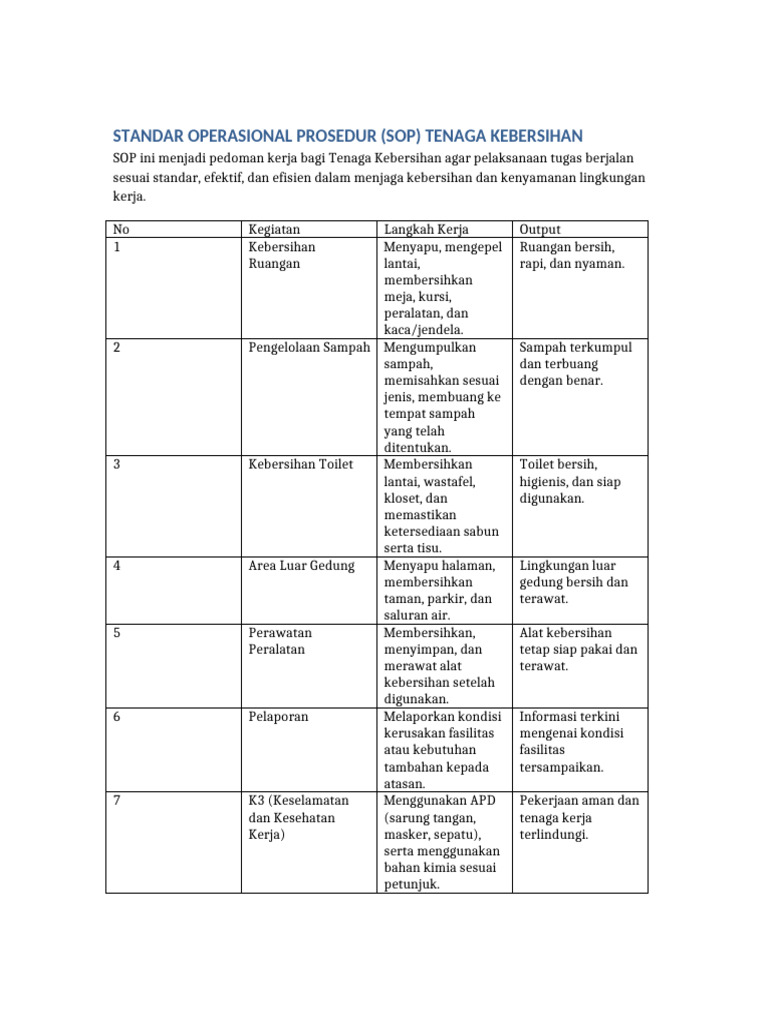 STANDAR OPERASIONAL PROSEDUR (SOP) TENAGA KEBERSIHAN

SOP ini menjadi pedoman kerja bagi Tenaga Kebersihan agar pelaksanaan tugas berjalan sesuai standar, efektif, dan efisien dalam menjaga kebersihan dan kenyamanan lingkungan kerja.

| No | Kegiatan | Langkah Kerja | Output |
|---|---|---|---|
| 1 | Kebersihan Ruangan | Menyapu, mengepel lantai, membersihkan meja, kursi, peralatan, dan kaca/jendela. | Ruangan bersih, rapi, dan nyaman. |
| 2 | Pengelolaan Sampah | Mengumpulkan sampah, memisahkan sesuai jenis, membuang ke tempat sampah yang telah ditentukan. | Sampah terkumpul dan terbuang dengan benar. |
| 3 | Kebersihan Toilet | Membersihkan lantai, wastafel, kloset, dan memastikan ketersediaan sabun serta tisu. | Toilet bersih, higienis, dan siap digunakan. |
| 4 | Area Luar Gedung | Menyapu halaman, membersihkan taman, parkir, dan saluran air. | Lingkungan luar gedung bersih dan terawat. |
| 5 | Perawatan Peralatan | Membersihkan, menyimpan, dan merawat alat kebersihan setelah digunakan. | Alat kebersihan tetap siap pakai dan terawat. |
| 6 | Pelaporan | Melaporkan kondisi kerusakan fasilitas atau kebutuhan tambahan kepada atasan. | Informasi terkini mengenai kondisi fasilitas tersampaikan. |
| 7 | K3 (Keselamatan dan Kesehatan Kerja) | Menggunakan APD (sarung tangan, masker, sepatu), serta menggunakan bahan kimia sesuai petunjuk. | Pekerjaan aman dan tenaga kerja terlindungi. |